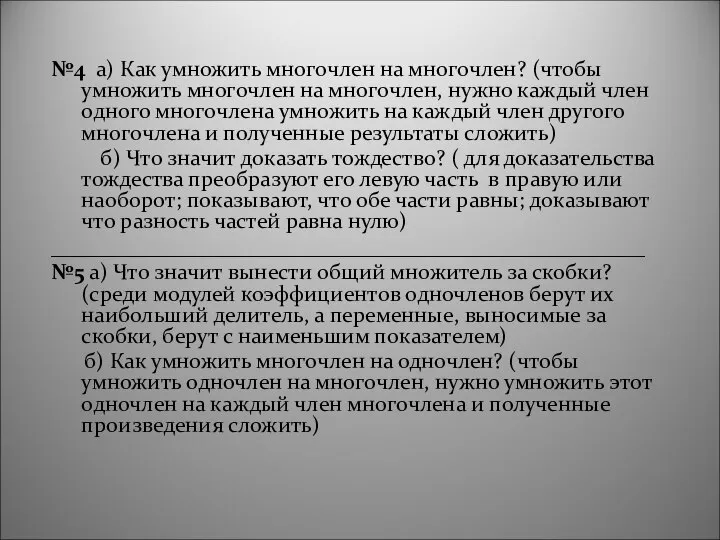 №4 а) Как умножить многочлен на многочлен? (чтобы умножить многочлен на многочлен, нужно каждый член одного многочлена умножить на каждый член другого многочлена и полученные результаты сложить)

б) Что значит доказать тождество? ( для доказательства тождества преобразуют его левую часть в правую или наоборот; показывают, что обе части равны; доказывают что разность частей равна нулю)

№5 а) Что значит вынести общий множитель за скобки? (среди модулей коэффициентов одночленов берут их наибольший делитель, а переменные, выносимые за скобки, берут с наименьшим показателем)

б) Как умножить многочлен на одночлен? (чтобы умножить одночлен на многочлен, нужно умножить этот одночлен на каждый член многочлена и полученные произведения сложить)